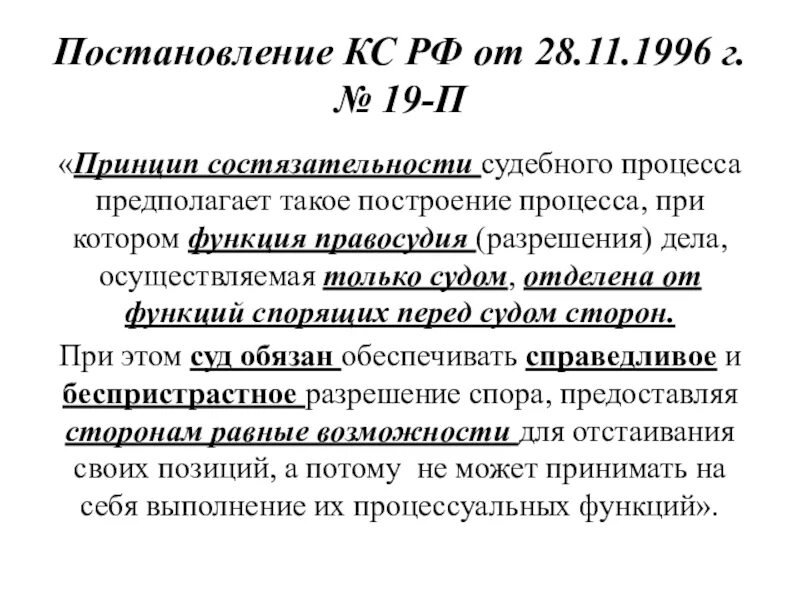 Постановление КС РФ от 28.11.1996 г. № 19-П

«Принцип состязательности судебного процесса предполагает такое построение процесса, при котором функция правосудия (разрешения) дела, осуществляемая только судом, отделена от функций спорящих перед судом сторон.

При этом суд обязан обеспечивать справедливое и беспристрастное разрешение спора, предоставляя сторонам равные возможности для отстаивания своих позиций, а потому не может принимать на себя выполнение их процессуальных функций».